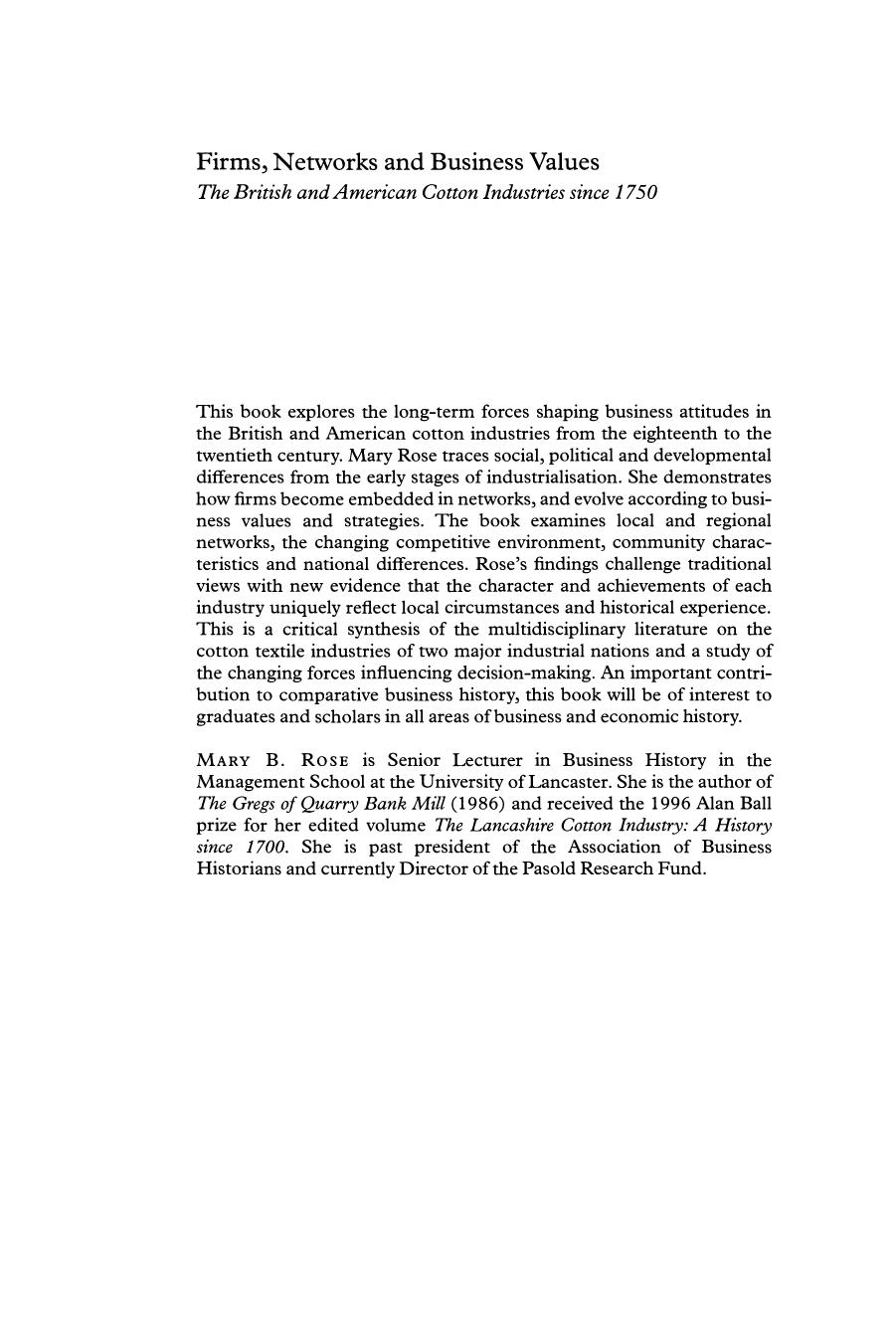 Firms, Networks and Business Values
The British and American Cotton Industries since 1750

This book explores the long-term forces shaping business attitudes in the British and American cotton industries from the eighteenth to the twentieth century. Mary Rose traces social, political and developmental differences from the early stages of industrialisation. She demonstrates how firms become embedded in networks, and evolve according to business values and strategies. The book examines local and regional networks, the changing competitive environment, community characteristics and national differences. Rose's findings challenge traditional views with new evidence that the character and achievements of each industry uniquely reflect local circumstances and historical experience. This is a critical synthesis of the multidisciplinary literature on the cotton textile industries of two major industrial nations and a study of the changing forces influencing decision-making. An important contribution to comparative business history, this book will be of interest to graduates and scholars in all areas of business and economic history.

MARY B. ROSE is Senior Lecturer in Business History in the Management School at the University of Lancaster. She is the author of The Gregs of Quarry Bank Mill (1986) and received the 1996 Alan Ball prize for her edited volume The Lancashire Cotton Industry: A History since 1700. She is past president of the Association of Business Historians and currently Director of the Pasold Research Fund.